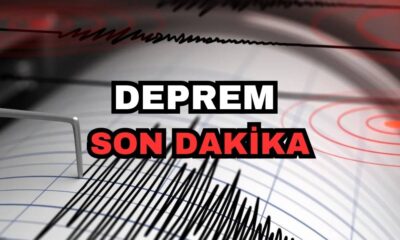 DEPREM
SON DAKİKA